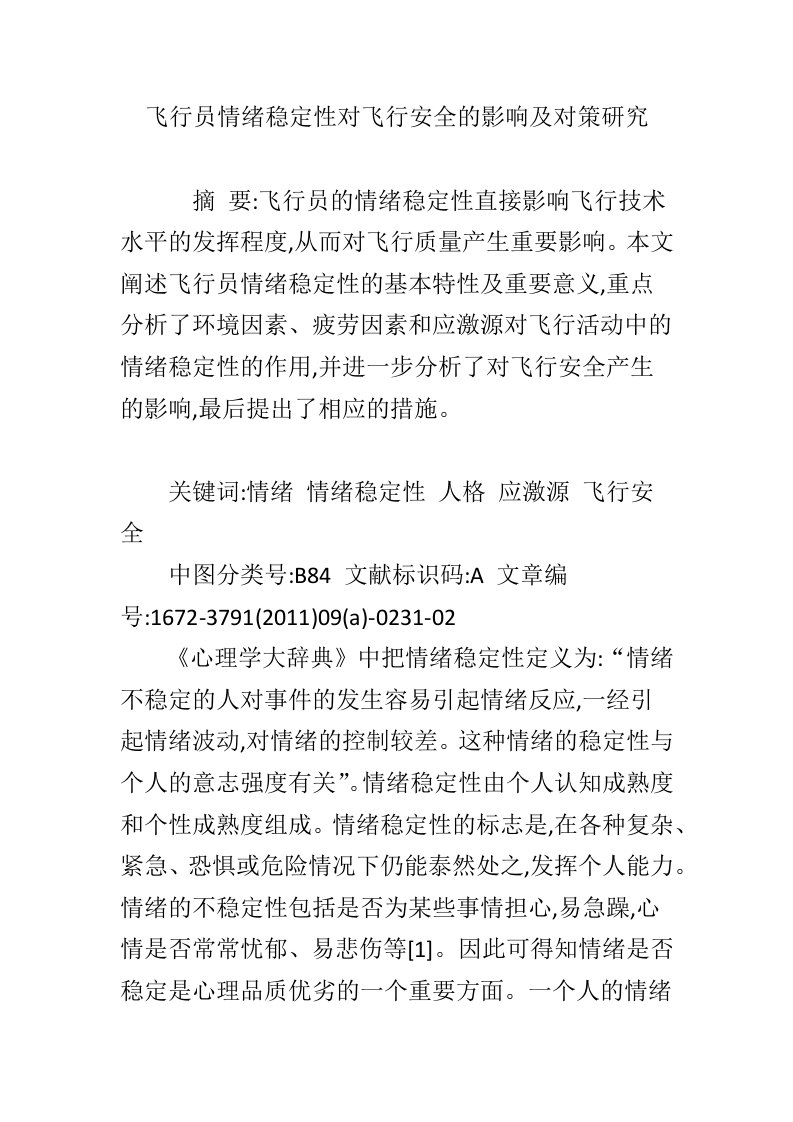 飞行员情绪稳定性对飞行安全的影响及对策研究

摘 要:飞行员的情绪稳定性直接影响飞行技术水平的发挥程度,从而对飞行质量产生重要影响。本文阐述飞行员情绪稳定性的基本特性及重要意义,重点分析了环境因素、疲劳因素和应激源对飞行活动中的情绪稳定性的作用,并进一步分析了对飞行安全产生的影响,最后提出了相应的措施。

关键词:情绪 情绪稳定性 人格 应激源 飞行安全

中图分类号:B84 文献标识码:A 文章编号:1672-3791(2011)09(a)-0231-02

《心理学大辞典》中把情绪稳定性定义为:“情绪不稳定的人对事件的发生容易引起情绪反应,一经引起情绪波动,对情绪的控制较差。这种情绪的稳定性与个人的意志强度有关”。情绪稳定性由个人认知成熟度和个性成熟度组成。情绪稳定性的标志是,在各种复杂、紧急、恐惧或危险情况下仍能泰然处之,发挥个人能力。情绪的不稳定性包括是否为某些事情担心,易急躁,心情是否常常忧郁、易悲伤等[1]。因此可得知情绪是否稳定是心理品质优劣的一个重要方面。一个人的情绪